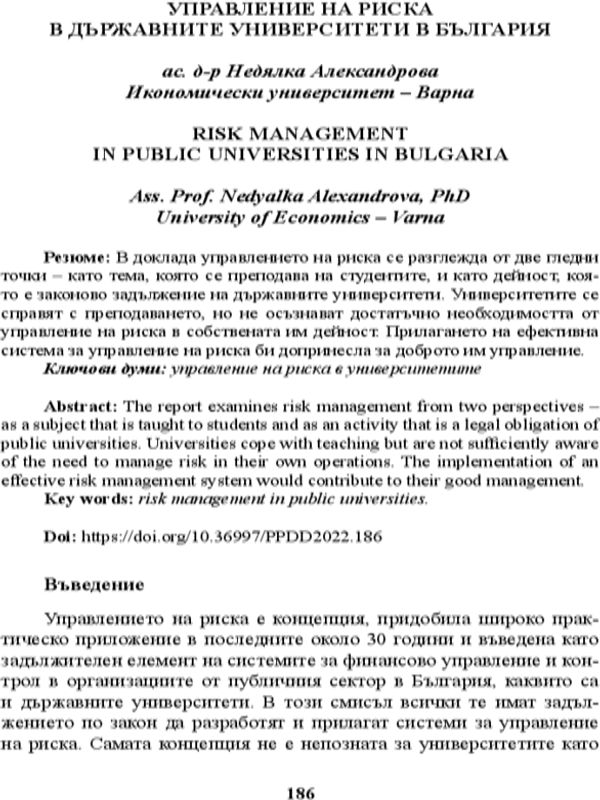 УПРАВЛЕНИЕ НА РИСКА
В ДЪРЖАВНИТЕ УНИВЕРСИТЕТИ В БЪЛГАРИЯ

ас. д-р Недялка Александрова
Икономически университет – Варна

RISK MANAGEMENT
IN PUBLIC UNIVERSITIES IN BULGARIA

Ass. Prof. Nedyalka Alexandrova, PhD
University of Economics – Varna

Резюме: В доклада управлението на риска се разглежда от две гледни точки – като тема, която се преподава на студентите, и като дейност, която е законово задължение на държавните университети. Университетите се справят с преподаването, но не осъзнават достатъчно необходимостта от управление на риска в собствената им дейност. Прилагането на ефективна система за управление на риска би допринесла за доброто им управление.
Ключови думи: управление на риска в университетите

Abstract: The report examines risk management from two perspectives – as a subject that is taught to students and as an activity that is a legal obligation of public universities. Universities cope with teaching but are not sufficiently aware of the need to manage risk in their own operations. The implementation of an effective risk management system would contribute to their good management.
Key words: risk management in public universities.

Doi: https://doi.org/10.36997/PPDD2022.186

Въведение

Управлението на риска е концепция, придобила широко практическо приложение в последните около 30 години и въведена като задължителен елемент на системите за финансово управление и контрол в организациите от публичния сектор в България, каквито са и държавните университети. В този смисъл всички те имат задължението по закон да разработят и прилагат системи за управление на риска. Самата концепция не е непозната за университетите като

186